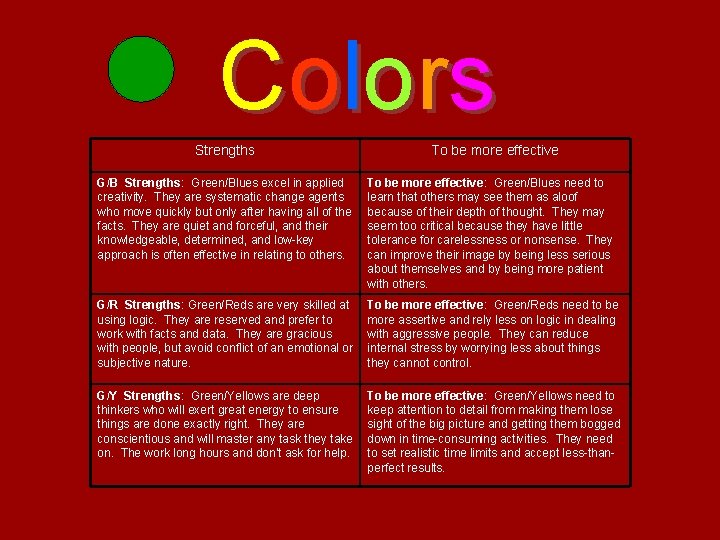 Colors

| Strengths | To be more effective |
|---|---|
| G/B Strengths: Green/Blues excel in applied creativity. They are systematic change agents who move quickly but only after having all of the facts. They are quiet and forceful, and their knowledgeable, determined, and low-key approach is often effective in relating to others. | To be more effective: Green/Blues need to learn that others may see them as aloof because of their depth of thought. They may seem too critical because they have little tolerance for carelessness or nonsense. They can improve their image by being less serious about themselves and by being more patient with others. |
| G/R Strengths: Green/Reds are very skilled at using logic. They are reserved and prefer to work with facts and data. They are gracious with people, but avoid conflict of an emotional or subjective nature. | To be more effective: Green/Reds need to be more assertive and rely less on logic in dealing with aggressive people. They can reduce internal stress by worrying less about things they cannot control. |
| G/Y Strengths: Green/Yellows are deep thinkers who will exert great energy to ensure things are done exactly right. They are conscientious and will master any task they take on. The work long hours and don't ask for help. | To be more effective: Green/Yellows need to keep attention to detail from making them lose sight of the big picture and getting them bogged down in time-consuming activities. They need to set realistic time limits and accept less-than-perfect results. |